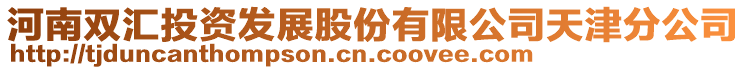 河南双汇投资发展股份有限公司天津分公司
http://tjduncanthompson.cn.coovee.com